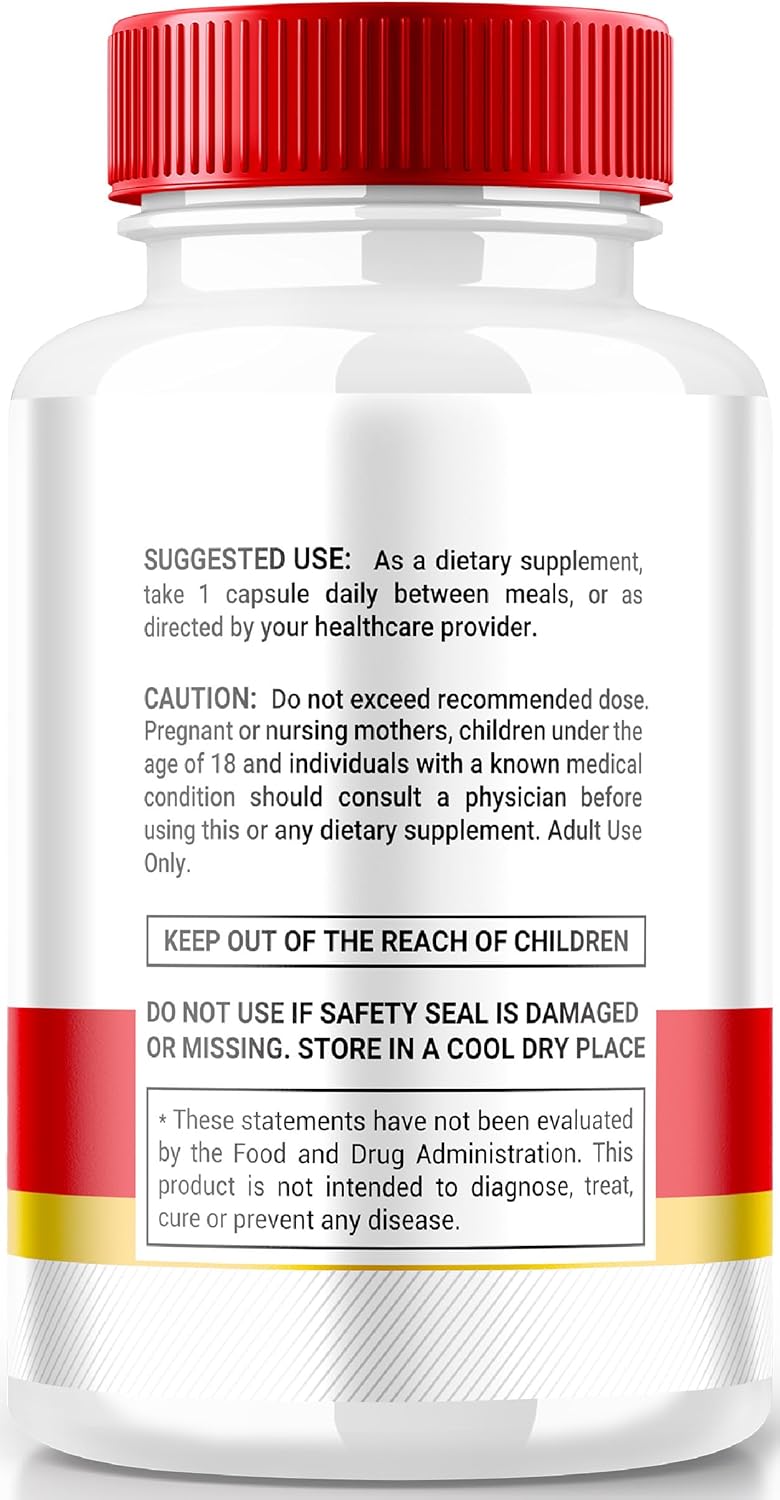 SUGGESTED USE: As a dietary supplement, take 1 capsule daily between meals, or as directed by your healthcare provider.

CAUTION: Do not exceed recommended dose. Pregnant or nursing mothers, children under the age of 18 and individuals with a known medical condition should consult a physician before using this or any dietary supplement. Adult Use Only.

KEEP OUT OF THE REACH OF CHILDREN

DO NOT USE IF SAFETY SEAL IS DAMAGED OR MISSING. STORE IN A COOL DRY PLACE

* These statements have not been evaluated by the Food and Drug Administration. This product is not intended to diagnose, treat, cure or prevent any disease.